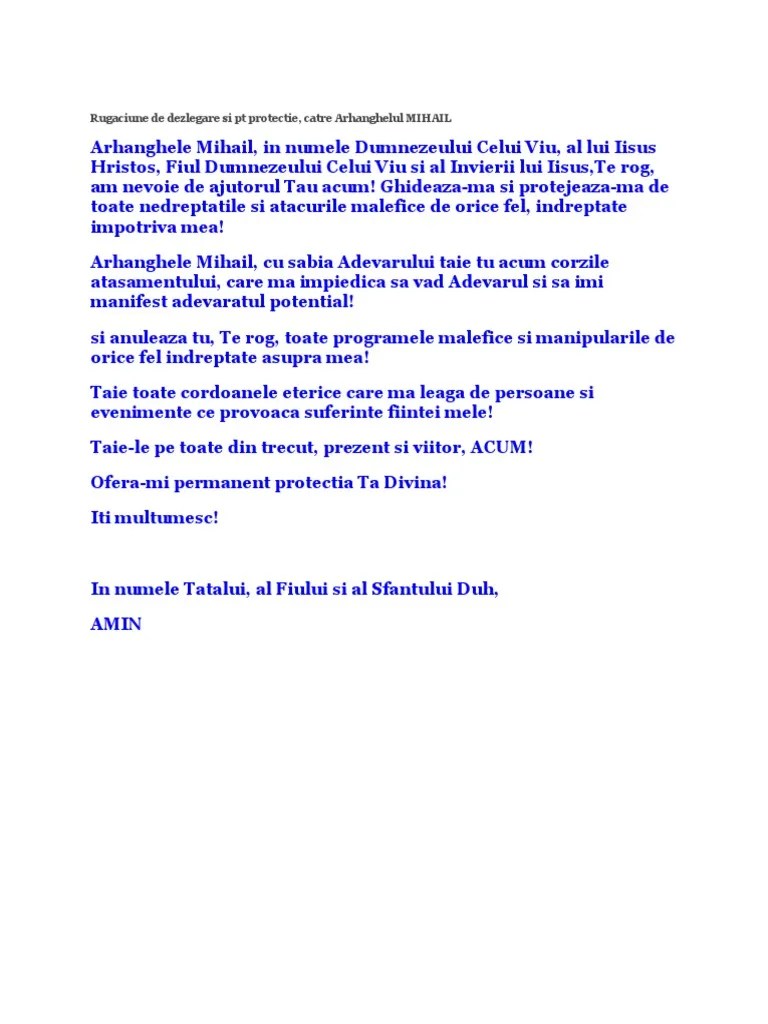 Rugaciune de dezlegare si pt protectie, catre Arhanghelul MIHAIL

Arhanghele Mihail, in numele Dumnezeului Celui Viu, al lui Iisus Hristos, Fiul Dumnezeului Celui Viu si al Invierii lui Iisus,Te rog, am nevoie de ajutorul Tau acum! Ghideaza-ma si protejeaza-ma de toate nedreptatile si atacurile malefice de orice fel, indreptate impotriva mea!

Arhanghele Mihail, cu sabia Adevarului taie tu acum corzile atasamentului, care ma impiedica sa vad Adevarul si sa imi manifest adevaratul potential!

si anuleaza tu, Te rog, toate programele malefice si manipularile de orice fel indreptate asupra mea!

Taie toate cordoanele eterice care ma leaga de persoane si evenimente ce provoaca suferinte fiintei mele!

Taie-le pe toate din trecut, prezent si viitor, ACUM!

Ofera-mi permanent protectia Ta Divina!

Iti multumesc!

In numele Tatalui, al Fiului si al Sfantului Duh,

AMIN